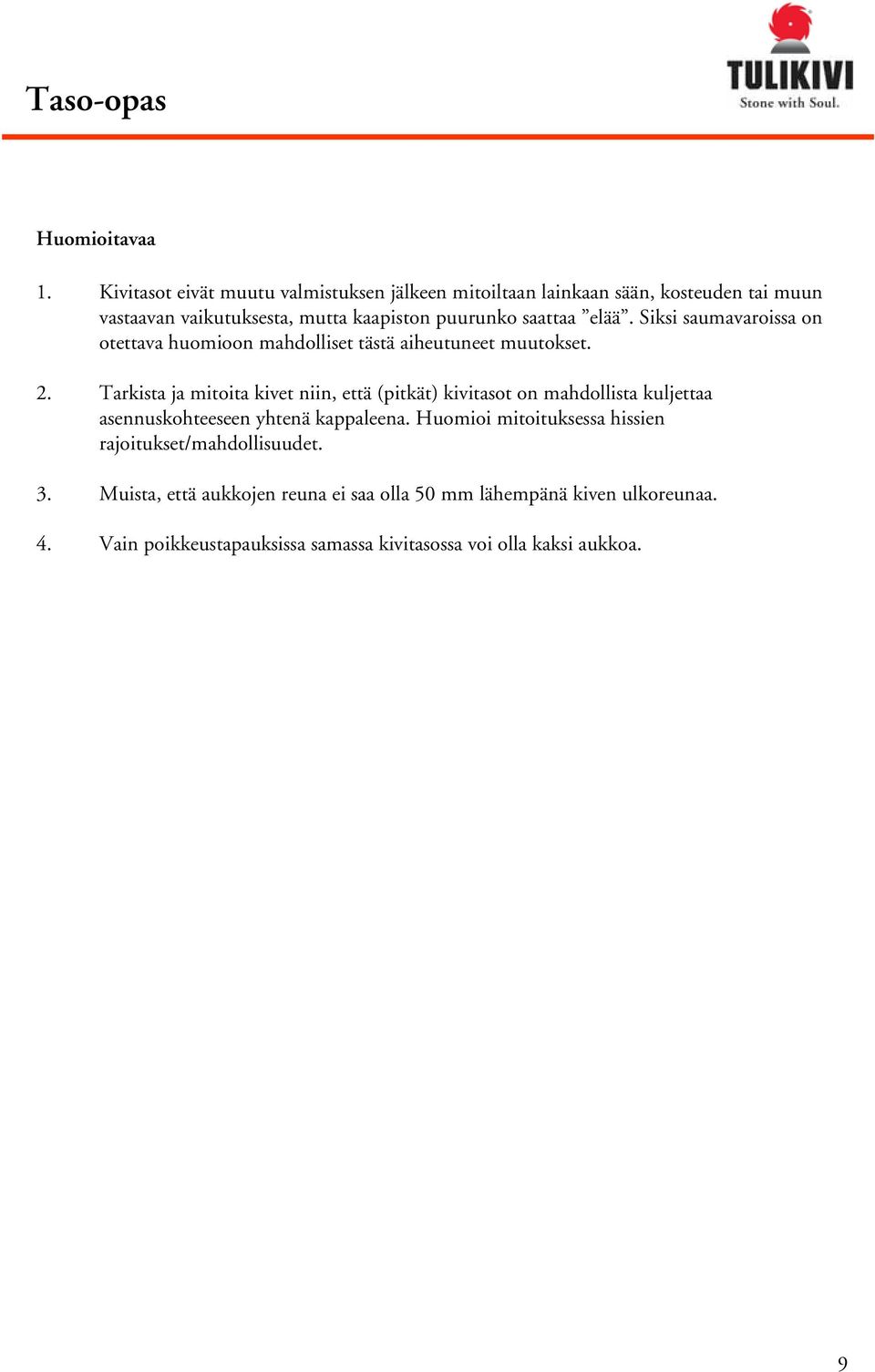 Taso-opas

TULIKIVI
Stone with Soul.

Huomioitavaa

1. Kivitasot eivät muutu valmistuksen jälkeen mitoiltaan lainkaan sään, kosteuden tai muun vastaavan vaikutuksesta, mutta kaapiston puurunko saattaa ”elää”. Siksi saumavaroissa on otettava huomioon mahdolliset tästä aiheutuneet muutokset.

2. Tarkista ja mitoita kivet niin, että (pitkät) kivitasot on mahdollista kuljettaa asennuskohteeseen yhtenä kappaleena. Huomioi mitoituksessa hissien rajoitukset/mahdollisuudet.

3. Muista, että aukkojen reuna ei saa olla 50 mm lähempänä kiven ulkoreunaa.

4. Vain poikkeustapauksissa samassa kivitasossa voi olla kaksi aukkoa.

9